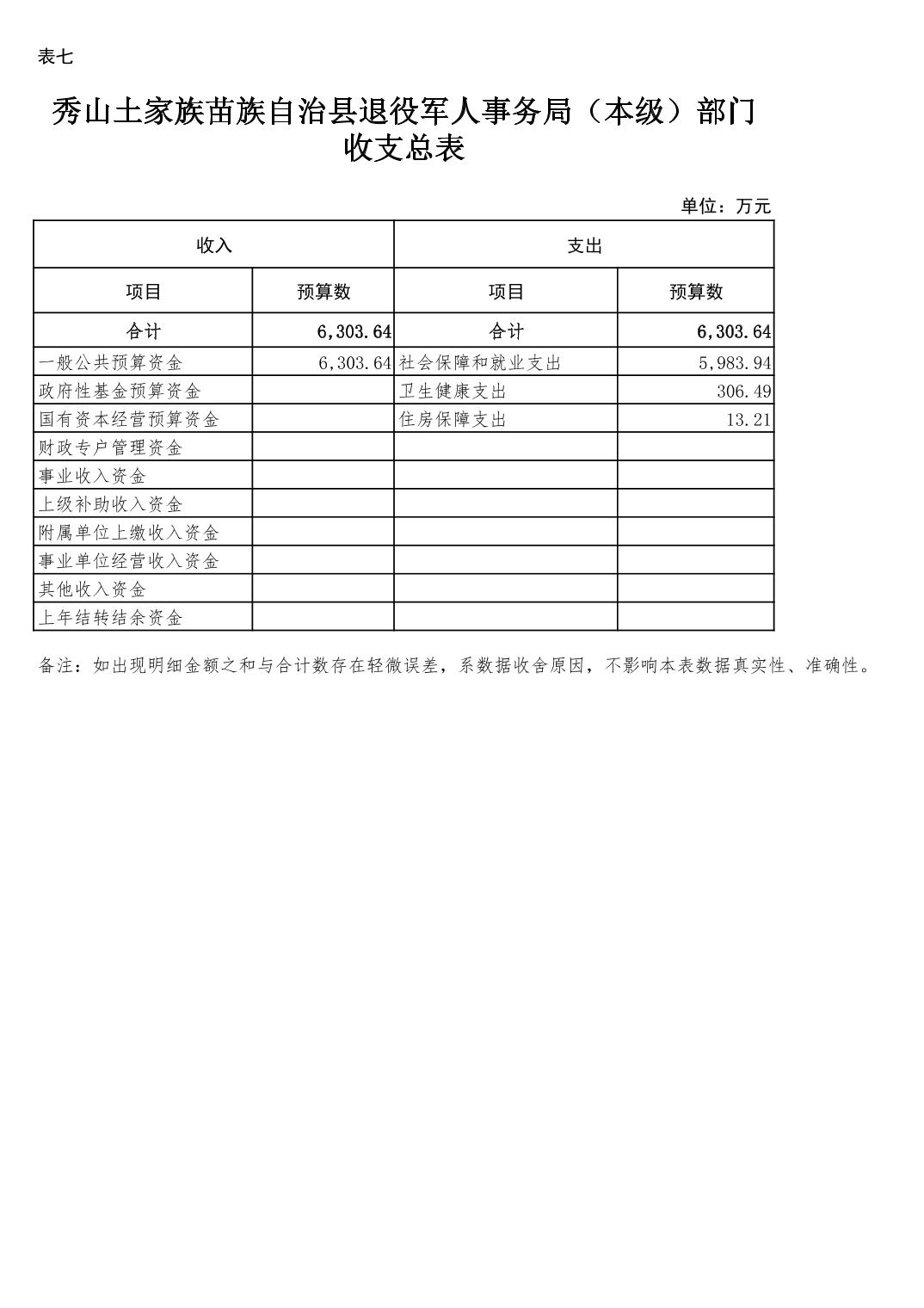 表七

秀山土家族苗族自治县退役军人事务局（本级）部门收支总表

单位：万元

| 收入 | | 支出 | |
|---|---|---|---|
| 项目 | 预算数 | 项目 | 预算数 |
| 合计 | 6,303.64 | 合计 | 6,303.64 |
| 一般公共预算资金 | 6,303.64 | 社会保障和就业支出 | 5,983.94 |
| 政府性基金预算资金 | | 卫生健康支出 | 306.49 |
| 国有资本经营预算资金 | | 住房保障支出 | 13.21 |
| 财政专户管理资金 | | | |
| 事业收入资金 | | | |
| 上级补助收入资金 | | | |
| 附属单位上缴收入资金 | | | |
| 事业单位经营收入资金 | | | |
| 其他收入资金 | | | |
| 上年结转结余资金 | | | |

备注：如出现明细金额之和与合计数存在轻微误差，系数据收舍原因，不影响本表数据真实性、准确性。